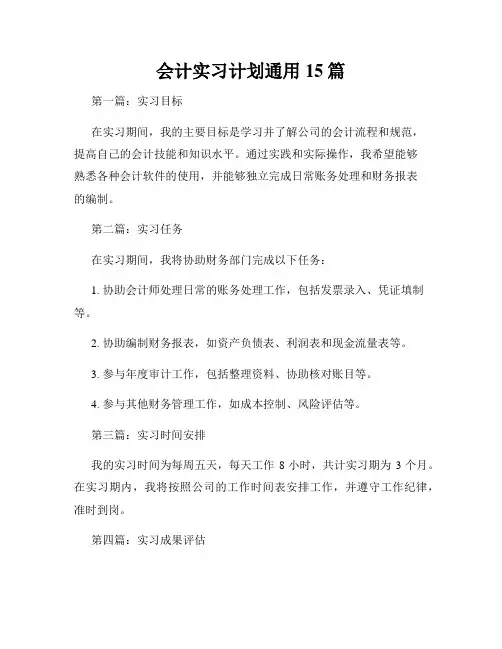 会计实习计划通用 15 篇

第一篇：实习目标

在实习期间，我的主要目标是学习并了解公司的会计流程和规范，提高自己的会计技能和知识水平。通过实践和实际操作，我希望能够熟悉各种会计软件的使用，并能够独立完成日常账务处理和财务报表的编制。

第二篇：实习任务

在实习期间，我将协助财务部门完成以下任务：

1. 协助会计师处理日常的账务处理工作，包括发票录入、凭证填制等。

2. 协助编制财务报表，如资产负债表、利润表和现金流量表等。

3. 参与年度审计工作，包括整理资料、协助核对账目等。

4. 参与其他财务管理工作，如成本控制、风险评估等。

第三篇：实习时间安排

我的实习时间为每周五天，每天工作 8 小时，共计实习期为 3 个月。在实习期内，我将按照公司的工作时间表安排工作，并遵守工作纪律，准时到岗。

第四篇：实习成果评估